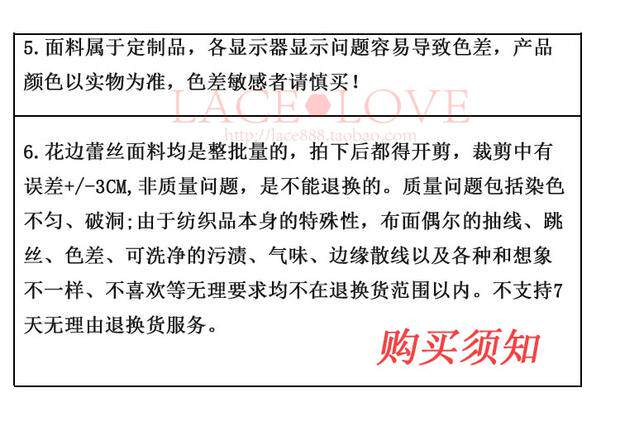 5.面料属于定制品，各显示器显示问题容易导致色差，产品颜色以实物为准，色差敏感者请慎买！

6.花边蕾丝面料均是整批量的，拍下后都得开剪，裁剪中有误差+/-3CM,非质量问题，是不能退换的。质量问题包括染色不匀、破洞;由于纺织品本身的特殊性，布面偶尔的抽线、跳丝、色差、可洗净的污渍、气味、边缘散线以及各种和想象不一样、不喜欢等无理要求均不在退换货范围以内。不支持7天无理由退换货服务。

购买须知

LACE LOVE
http://lace888.taobao.com